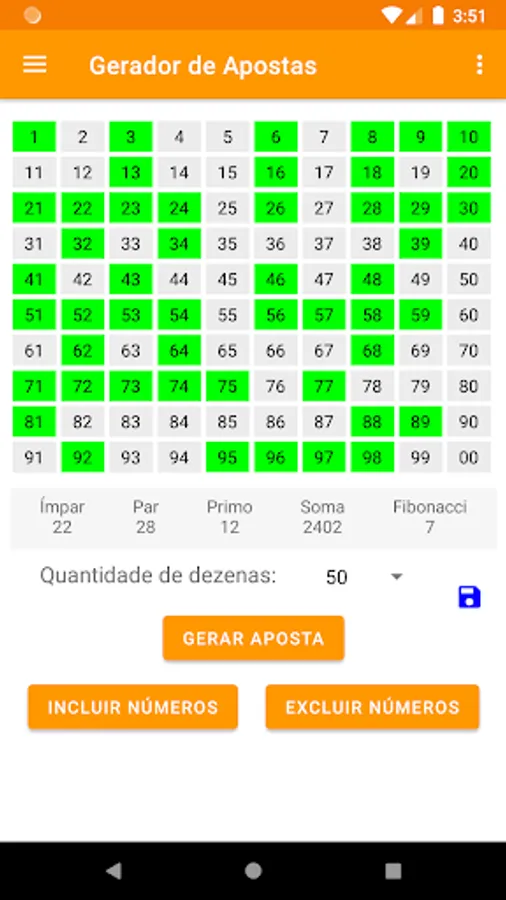 3:51

Gerador de Apostas

| 1 | 2 | 3 | 4 | 5 | 6 | 7 | 8 | 9 | 10 |
|---|---|---|---|---|---|---|---|---|---|
| 11 | 12 | 13 | 14 | 15 | 16 | 17 | 18 | 19 | 20 |
| 21 | 22 | 23 | 24 | 25 | 26 | 27 | 28 | 29 | 30 |
| 31 | 32 | 33 | 34 | 35 | 36 | 37 | 38 | 39 | 40 |
| 41 | 42 | 43 | 44 | 45 | 46 | 47 | 48 | 49 | 50 |
| 51 | 52 | 53 | 54 | 55 | 56 | 57 | 58 | 59 | 60 |
| 61 | 62 | 63 | 64 | 65 | 66 | 67 | 68 | 69 | 70 |
| 71 | 72 | 73 | 74 | 75 | 76 | 77 | 78 | 79 | 80 |
| 81 | 82 | 83 | 84 | 85 | 86 | 87 | 88 | 89 | 90 |
| 91 | 92 | 93 | 94 | 95 | 96 | 97 | 98 | 99 | 00 |

| Ímpar | Par | Primo | Soma | Fibonacci |
|---|---|---|---|---|
| 22 | 28 | 12 | 2402 | 7 |

Quantidade de dezenas: 50

GERAR APOSTA

INCLUIR NÚMEROS

EXCLUIR NÚMEROS